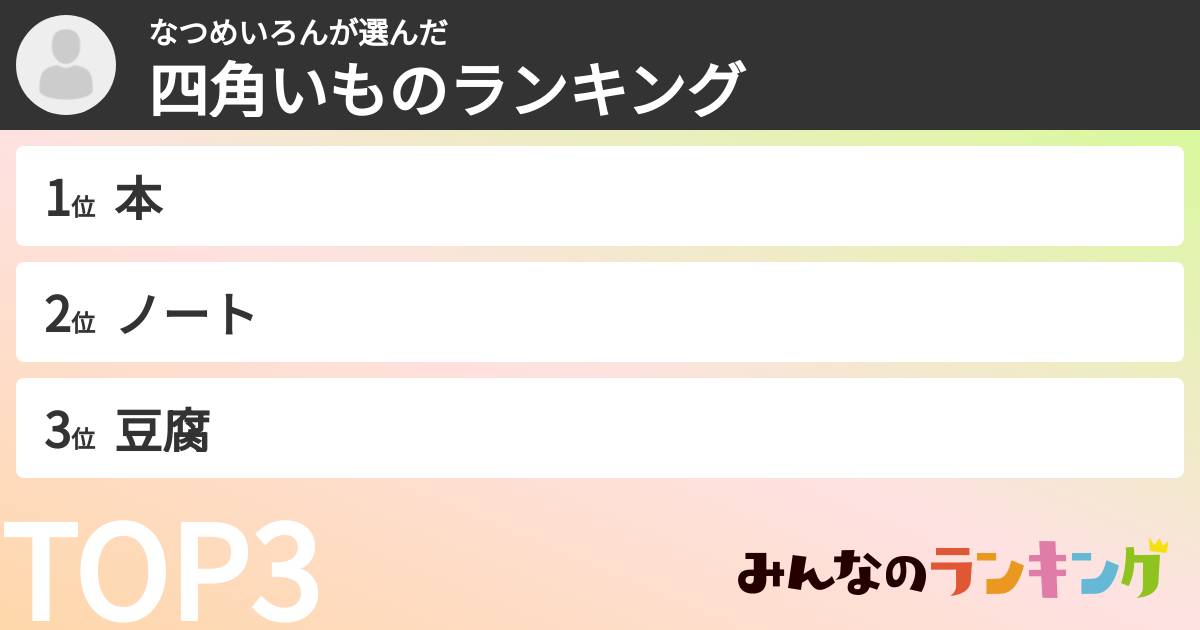 なつめいろんが選んだ
四角いものランキング

1位 本

2位 ノート

3位 豆腐

TOP3

みんなのランキング